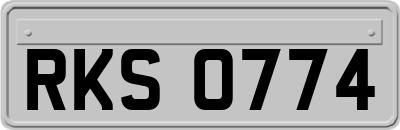 RKS 0774